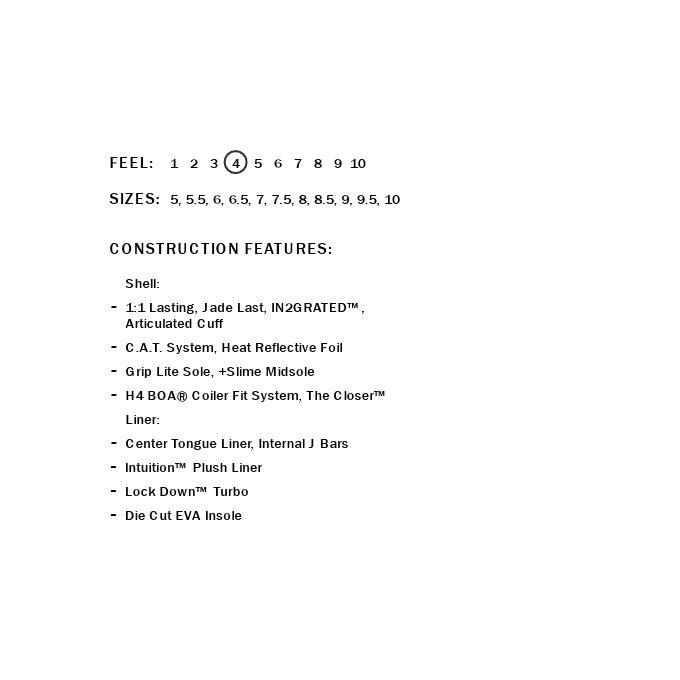 FEEL: 1 2 3 4 5 6 7 8 9 10

SIZES: 5, 5.5, 6, 6.5, 7, 7.5, 8, 8.5, 9, 9.5, 10

CONSTRUCTION FEATURES:

Shell:

- 1:1 Lasting, Jade Last, IN2GRATED™, Articulated Cuff
- C.A.T. System, Heat Reflective Foil
- Grip Lite Sole, +Slime Midsole
- H4 BOA® Coiler Fit System, The Closer™

Liner:

- Center Tongue Liner, Internal J Bars
- Intuition™ Plush Liner
- Lock Down™ Turbo
- Die Cut EVA Insole